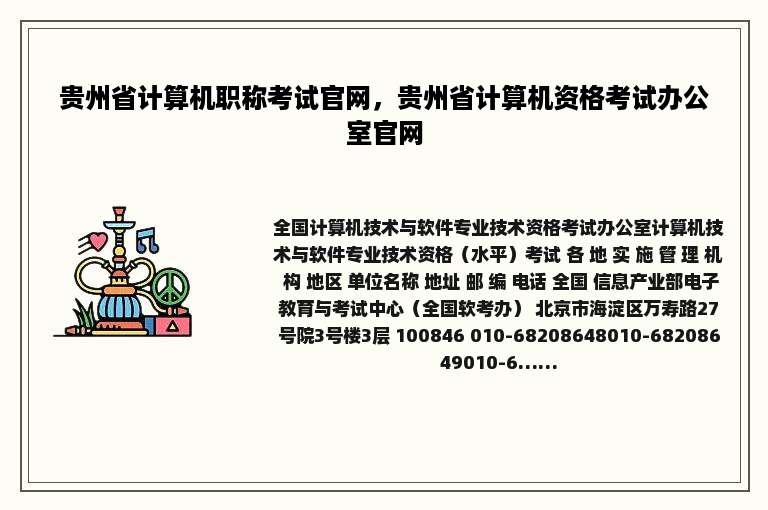 贵州省计算机职称考试官网，贵州省计算机资格考试办公室官网

全国计算机技术与软件专业技术资格考试办公室计算机技术与软件专业技术资格（水平）考试 各 地 实 施 管 理 机 构 地区 单位名称 地址 邮 编 电话 全国 信息产业部电子教育与考试中心（全国软考办） 北京市海淀区万寿路27号院3号楼3层 100846 010-68208648010-68208649010-6......